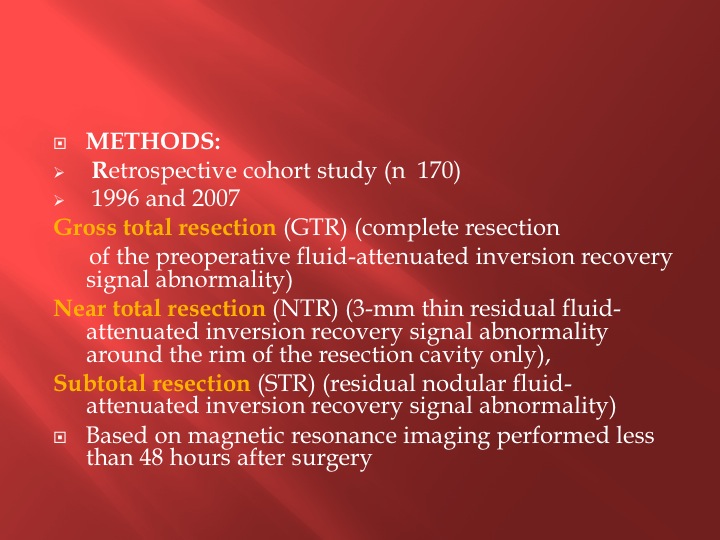 METHODS:

Retrospective cohort study (n 170)

1996 and 2007

Gross total resection (GTR) (complete resection of the preoperative fluid-attenuated inversion recovery signal abnormality)

Near total resection (NTR) (3-mm thin residual fluid-attenuated inversion recovery signal abnormality around the rim of the resection cavity only),

Subtotal resection (STR) (residual nodular fluid-attenuated inversion recovery signal abnormality)

Based on magnetic resonance imaging performed less than 48 hours after surgery